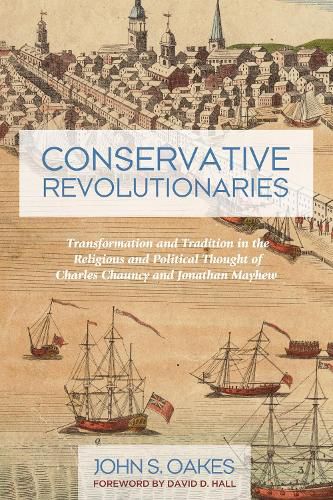 CONSERVATIVE REVOLUTIONARIES

Transformation and Tradition in the Religious and Political Thought of Charles Chauncy and Jonathan Mayhew

JOHN S. OAKES
FOREWORD BY DAVID D. HALL